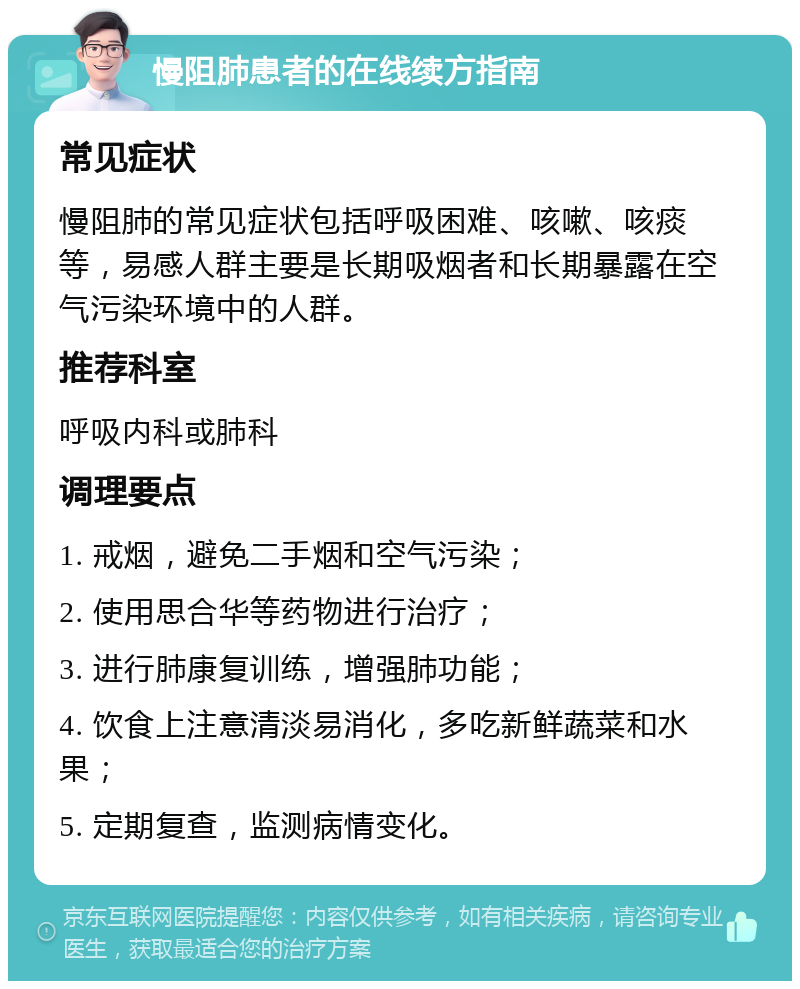 慢阻肺患者的在线续方指南

常见症状

慢阻肺的常见症状包括呼吸困难、咳嗽、咳痰等，易感人群主要是长期吸烟者和长期暴露在空气污染环境中的人群。

推荐科室

呼吸内科或肺科

调理要点

1. 戒烟，避免二手烟和空气污染；

2. 使用思合华等药物进行治疗；

3. 进行肺康复训练，增强肺功能；

4. 饮食上注意清淡易消化，多吃新鲜蔬菜和水果；

5. 定期复查，监测病情变化。

京东互联网医院提醒您：内容仅供参考，如有相关疾病，请咨询专业医生，获取最适合您的治疗方案